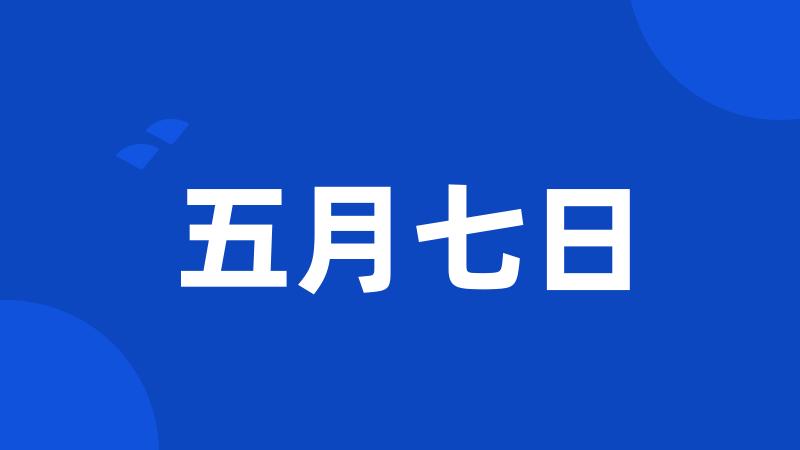 五月七日